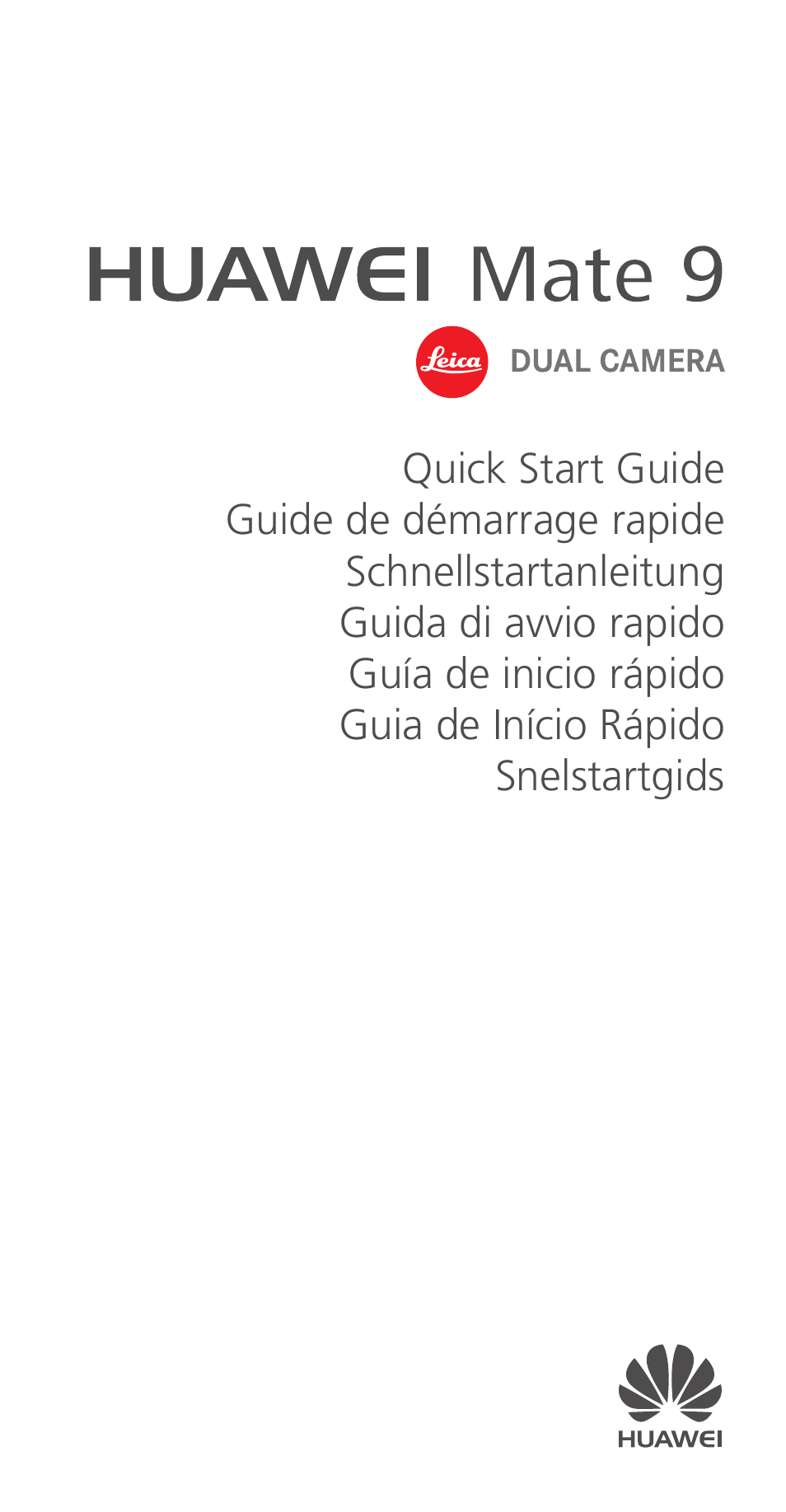 HUAWEI Mate 9

Leica DUAL CAMERA

Quick Start Guide
Guide de démarrage rapide
Schnellstartanleitung
Guida di avvio rapido
Guía de inicio rápido
Guia de Início Rápido
Snelstartgids

HUAWEI